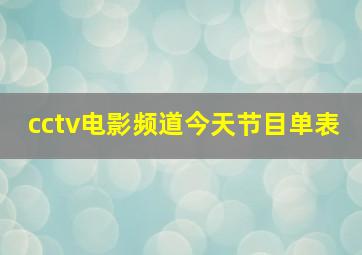 cctv电影频道今天节目单表